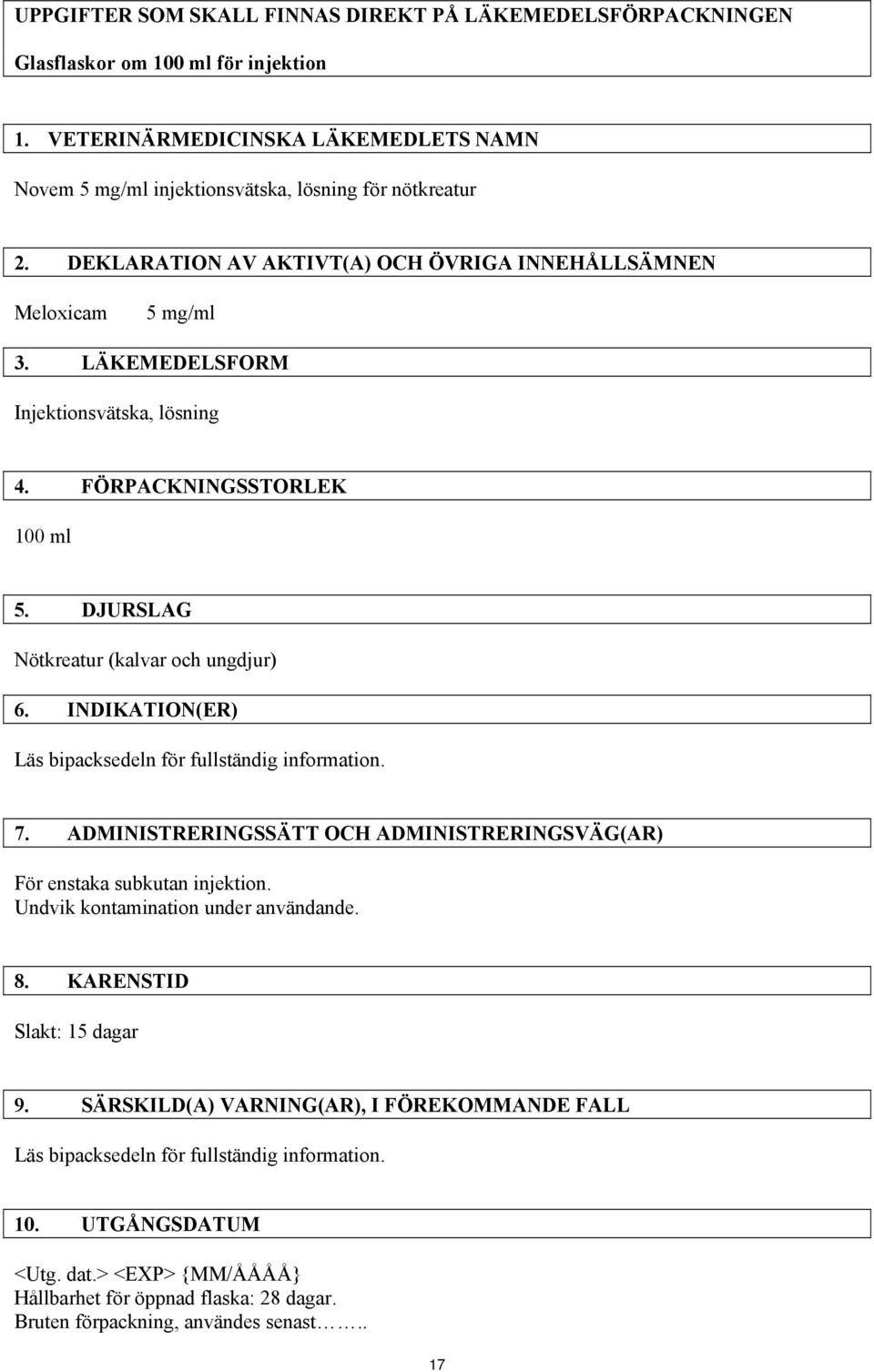 UPPGIFTER SOM SKALL FINNAS DIREKT PÅ LÄKEMEDELSFÖRPACKNINGEN

Glasflaskor om 100 ml för injektion

1. VETERINÄRMEDICINSKA LÄKEMEDLETS NAMN

Novem 5 mg/ml injektionsvätska, lösning för nötkreatur

2. DEKLARATION AV AKTIVT(A) OCH ÖVRIGA INNEHÅLLSÄMNEN

Meloxicam 5 mg/ml

3. LÄKEMEDELSFORM

Injektionsvätska, lösning

4. FÖRPACKNINGSSTORLEK

100 ml

5. DJURSLAG

Nötkreatur (kalvar och ungdjur)

6. INDIKATION(ER)

Läs bipacksedeln för fullständig information.

7. ADMINISTRERINGSSÄTT OCH ADMINISTRERINGSVÄG(AR)

För enstaka subkutan injektion.
Undvik kontamination under användande.

8. KARENSTID

Slakt: 15 dagar

9. SÄRSKILD(A) VARNING(AR), I FÖREKOMMANDE FALL

Läs bipacksedeln för fullständig information.

10. UTGÅNGSDATUM

<Utg. dat.> <EXP> {MM/ÅÅÅÅ}
Hållbarhet för öppnad flaska: 28 dagar.
Bruten förpackning, användes senast……..

17